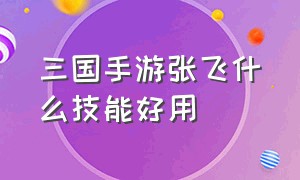 三国手游张飞什么技能好用